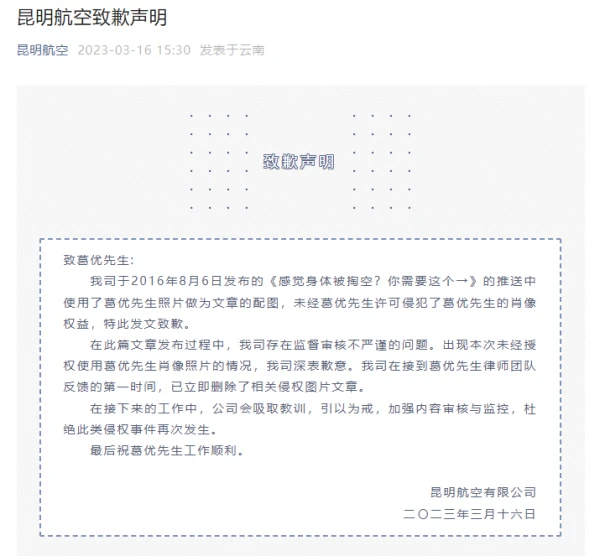 昆明航空致歉声明

昆明航空 2023-03-16 15:30 发表于云南

致歉声明

致葛优先生:

我司于2016年8月6日发布的《感觉身体被掏空？你需要这个→》的推送中使用了葛优先生照片做为文章的配图，未经葛优先生许可侵犯了葛优先生的肖像权益，特此发文致歉。

在此篇文章发布过程中，我司存在监督审核不严谨的问题。出现本次未经授权使用葛优先生肖像照片的情况，我司深表歉意。我司在接到葛优先生律师团队反馈的第一时间，已立即删除了相关侵权图片文章。

在接下来的工作中，公司会吸取教训，引以为戒，加强内容审核与监控，杜绝此类侵权事件再次发生。

最后祝葛优先生工作顺利。

昆明航空有限公司
二〇二三年三月十六日